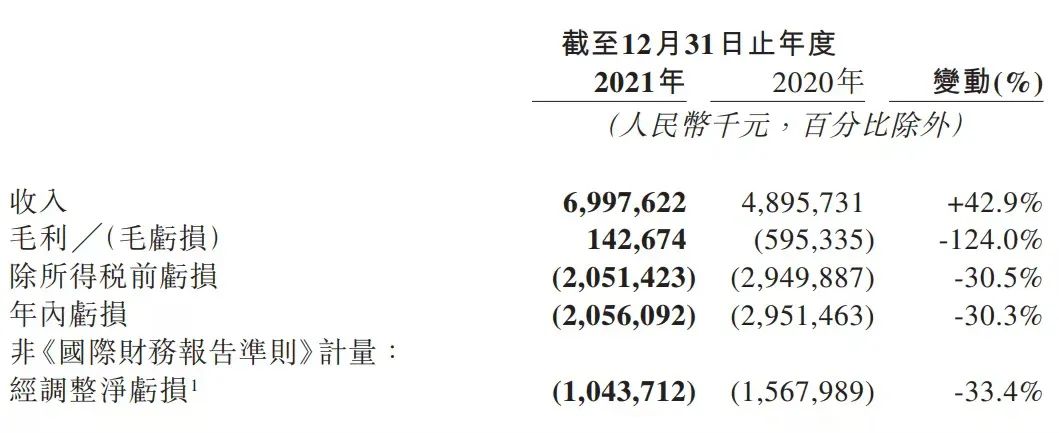 |  | 截至12月31日止年度 |  |  |
|---|---|---|---|
|  | 2021年 | 2020年 | 變動(%) |
|  | (人民幣千元,百分比除外) |  |  |
| 收入 | 6,997,622 | 4,895,731 | +42.9% |
| 毛利/(毛虧損) | 142,674 | (595,335) | -124.0% |
| 除所得稅前虧損 | (2,051,423) | (2,949,887) | -30.5% |
| 年內虧損 | (2,056,092) | (2,951,463) | -30.3% |
| 非《國際財務報告準則》計量: |  |  |  |
| 經調整淨虧損$^{1}$ | (1,043,712) | (1,567,989) | -33.4% |